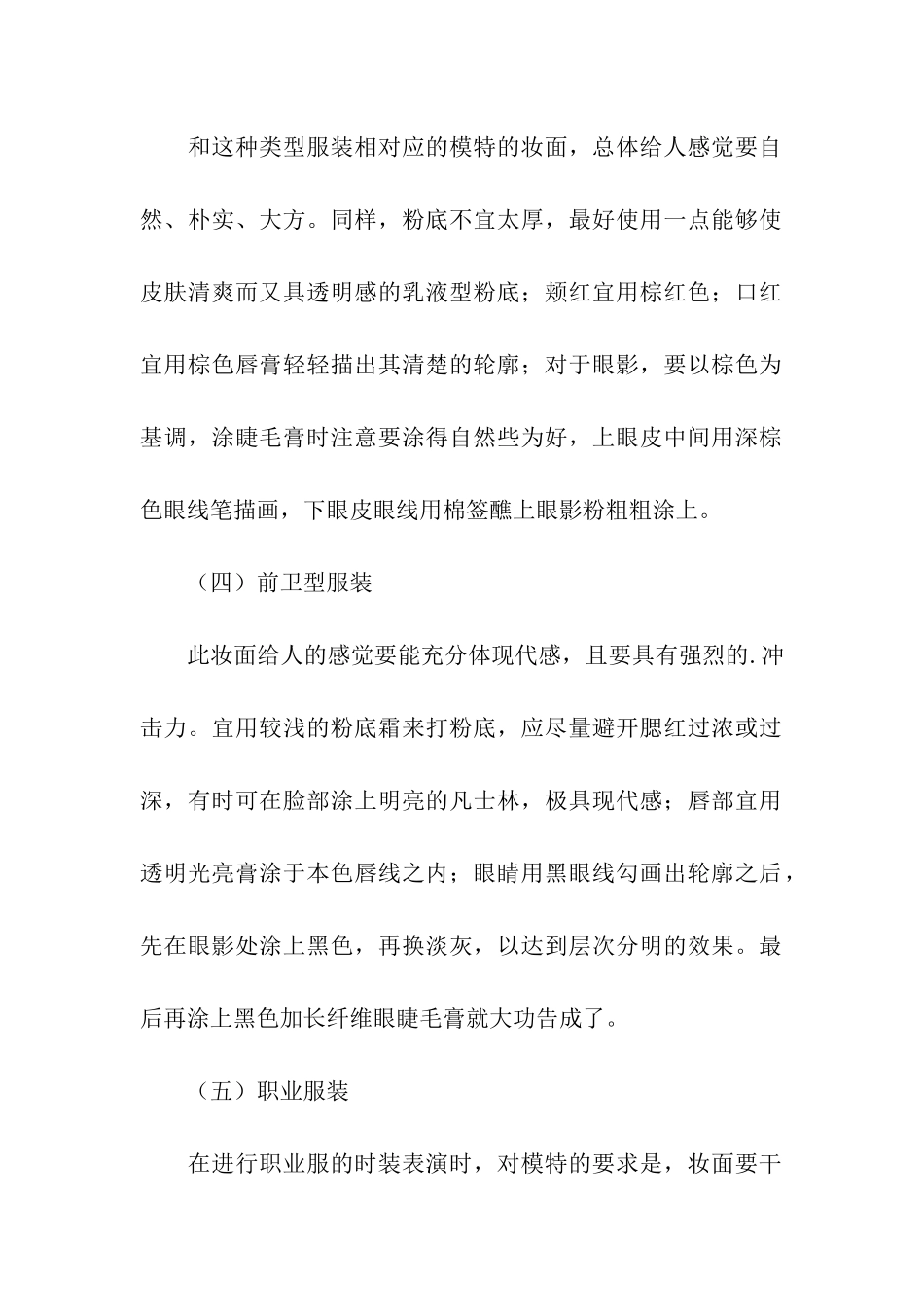 和这种类型服装相对应的模特的妆面，总体给人感觉要自然、朴实、大方。同样，粉底不宜太厚，最好使用一点能够使皮肤清爽而又具透明感的乳液型粉底；颊红宜用棕红色；口红宜用棕色唇膏轻轻描出其清楚的轮廓；对于眼影，要以棕色为基调，涂睫毛膏时注意要涂得自然些为好，上眼皮中间用深棕色眼线笔描画，下眼皮眼线用棉签醮上眼影粉粗粗涂上。

（四）前卫型服装

此妆面给人的感觉要能充分体现代感，且要具有强烈的.冲击力。宜用较浅的粉底霜来打粉底，应尽量避开腮红过浓或过深，有时可在脸部涂上明亮的凡士林，极具现代感；唇部宜用透明光亮膏涂于本色唇线之内；眼睛用黑眼线勾画出轮廓之后，先在眼影处涂上黑色，再换淡灰，以达到层次分明的效果。最后再涂上黑色加长纤维眼睫毛膏就大功告成了。

（五）职业服装

在进行职业服的时装表演时，对模特的要求是，妆面要干